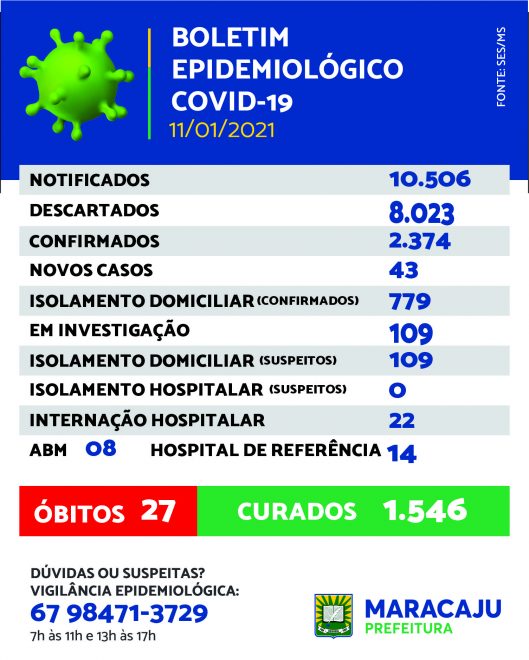 BOLETIM
EPIDEMIOLÓGICO
COVID-19
11/01/2021

FONTE: SES/MS

| | |
|---|---|
| NOTIFICADOS | 10.506 |
| DESCARTADOS | 8.023 |
| CONFIRMADOS | 2.374 |
| NOVOS CASOS | 43 |
| ISOLAMENTO DOMICILIAR (CONFIRMADOS) | 779 |
| EM INVESTIGAÇÃO | 109 |
| ISOLAMENTO DOMICILIAR (SUSPEITOS) | 109 |
| ISOLAMENTO HOSPITALAR (SUSPEITOS) | 0 |
| INTERNAÇÃO HOSPITALAR | 22 |
| ABM 08 HOSPITAL DE REFERÊNCIA | 14 |

ÓBITOS 27
CURADOS 1.546

DÚVIDAS OU SUSPEITAS?
VIGILÂNCIA EPIDEMIOLÓGICA:
67 98471-3729
7h às 11h e 13h às 17h

MARACAJU
PREFEITURA